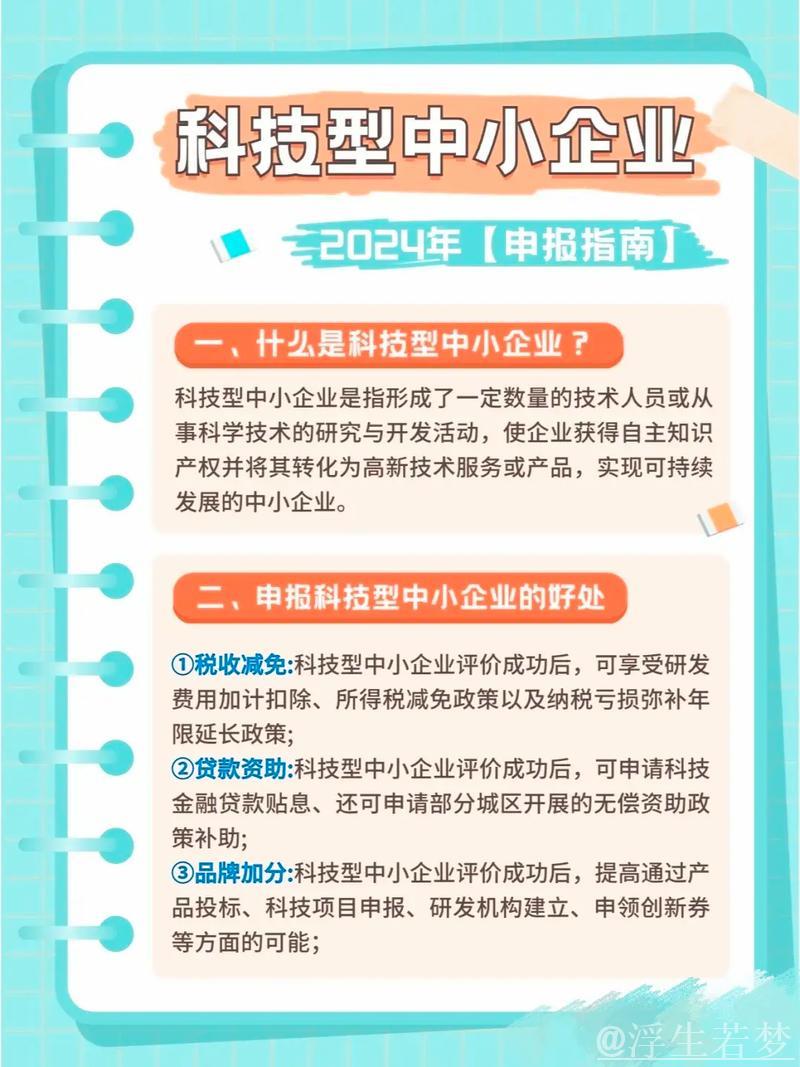 科技型中小企业

2024年【申报指南】

一、什么是科技型中小企业？

科技型中小企业是指形成了一定数量的技术人员或从事科学技术的研究与开发活动，使企业获得自主知识产权并将其转化为高新技术服务或产品，实现可持续发展的中小企业。

二、申报科技型中小企业的好处

①税收减免:科技型中小企业评价成功后，可享受研发费用加计扣除、所得税减免政策以及纳税亏损弥补年限延长政策;
②贷款资助:科技型中小企业评价成功后，可申请科技金融贷款贴息、还可申请部分城区开展的无偿资助政策补助;
③品牌加分:科技型中小企业评价成功后，提高通过产品投标、科技项目申报、研发机构建立、申领创新券等方面的可能;

@浮生若梦